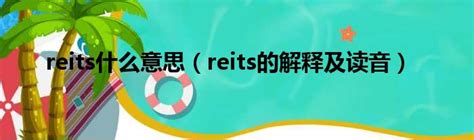 reits什么意思（reits的解释及读音）